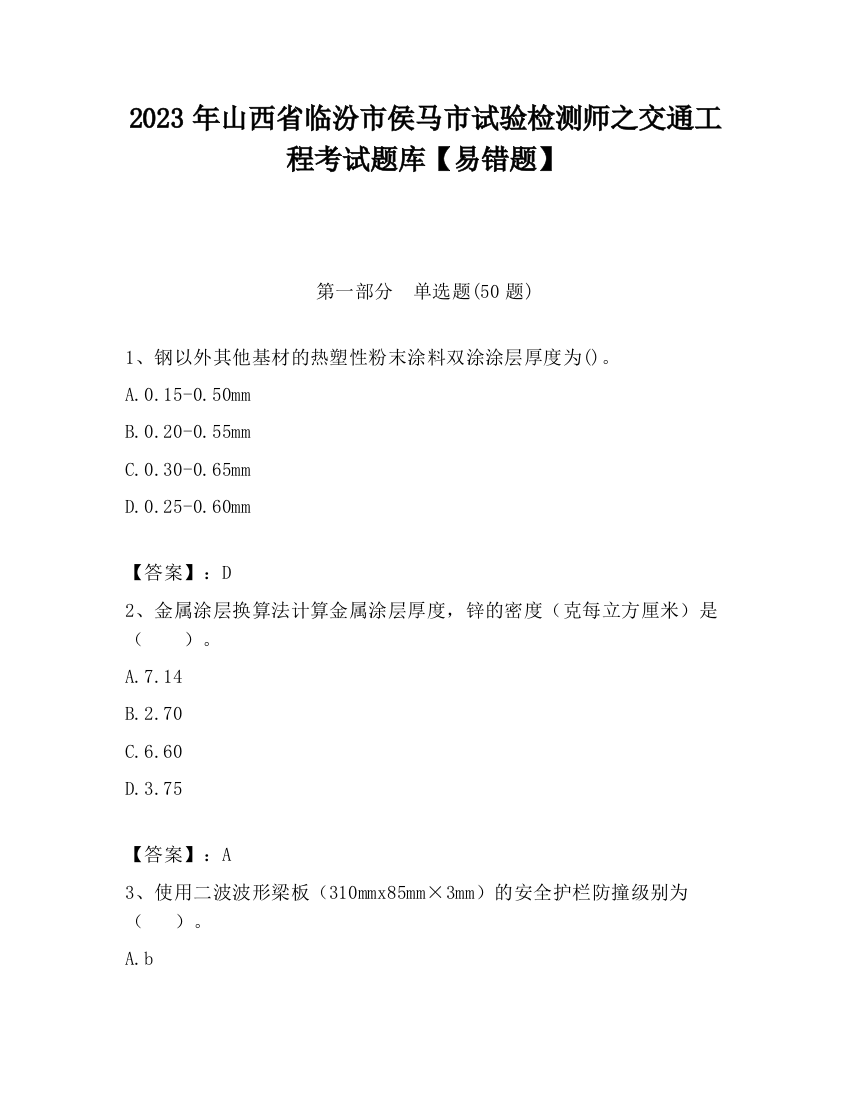 2023 年山西省临汾市侯马市试验检测师之交通工程考试题库【易错题】

第一部分　单选题(50 题)

1、钢以外其他基材的热塑性粉末涂料双涂涂层厚度为()。

A.0.15-0.50mm

B.0.20-0.55mm

C.0.30-0.65mm

D.0.25-0.60mm

【答案】：D

2、金属涂层换算法计算金属涂层厚度，锌的密度（克每立方厘米）是（　　）。

A.7.14

B.2.70

C.6.60

D.3.75

【答案】：A

3、使用二波波形梁板（310mmx85mm×3mm）的安全护栏防撞级别为（　　）。

A.b